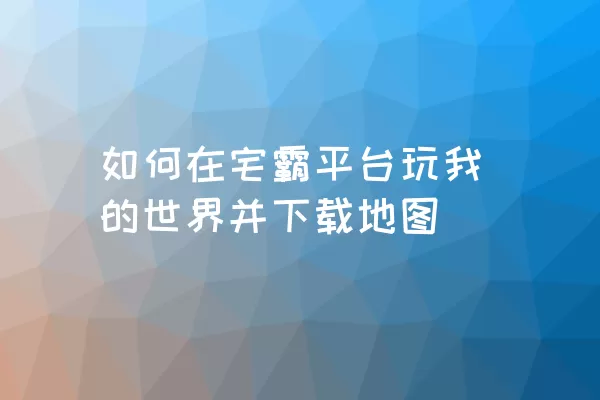 如何在宅霸平台玩我的世界并下载地图